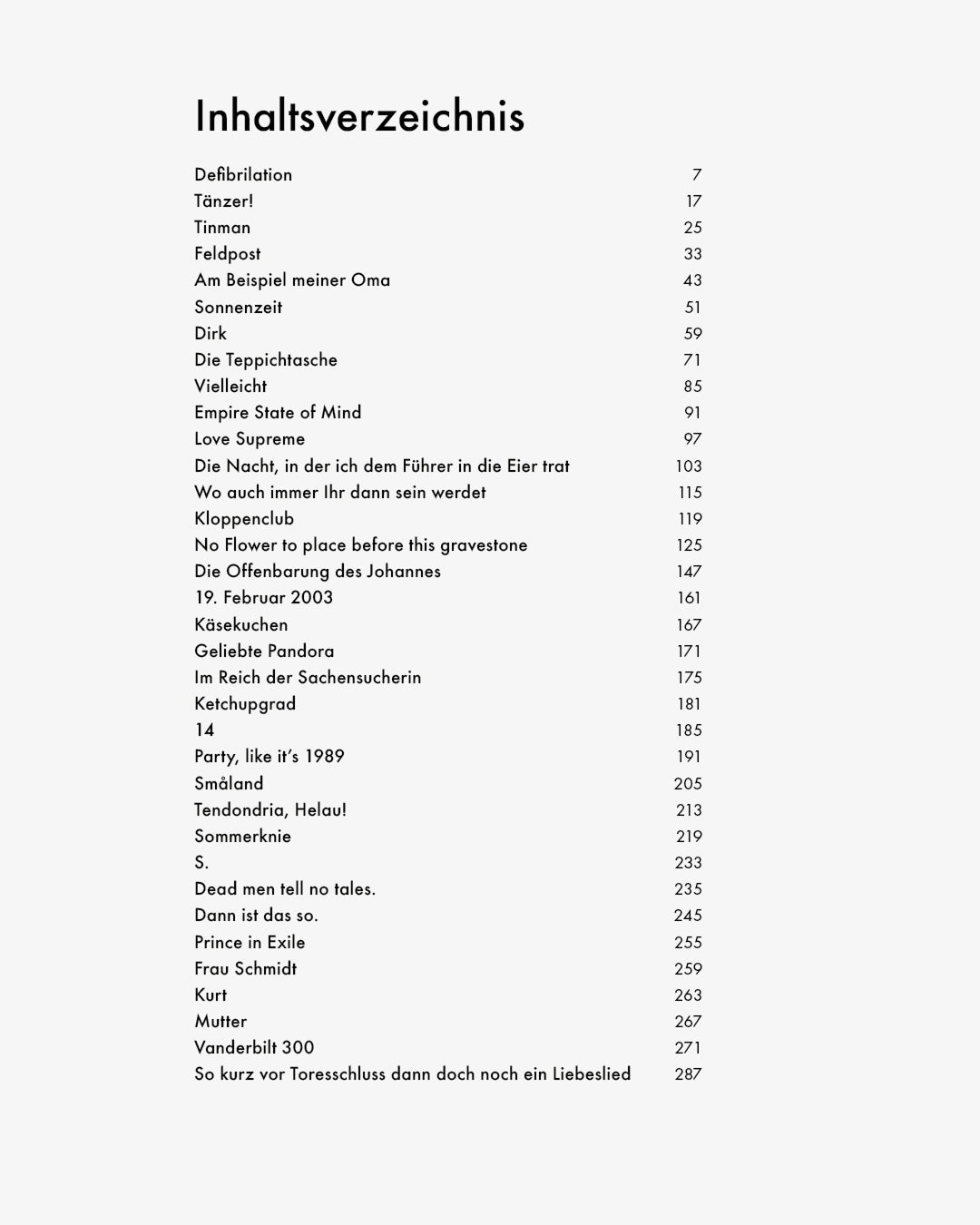 Inhaltsverzeichnis

Defibrilation 7
Tänzer! 17
Tinman 25
Feldpost 33
Am Beispiel meiner Oma 43
Sonnenzeit 51
Dirk 59
Die Teppichtasche 71
Vielleicht 85
Empire State of Mind 91
Love Supreme 97
Die Nacht, in der ich dem Führer in die Eier trat 103
Wo auch immer Ihr dann sein werdet 115
Kloppenclub 119
No Flower to place before this gravestone 125
Die Offenbarung des Johannes 147
19. Februar 2003 161
Käsekuchen 167
Geliebte Pandora 171
Im Reich der Sachensucherin 175
Ketchupgrad 181
14 185
Party, like it's 1989 191
Småland 205
Tendondria, Helau! 213
Sommerknie 219
S. 233
Dead men tell no tales. 235
Dann ist das so. 245
Prince in Exile 255
Frau Schmidt 259
Kurt 263
Mutter 267
Vanderbilt 300 271
So kurz vor Toresschluss dann doch noch ein Liebeslied 287